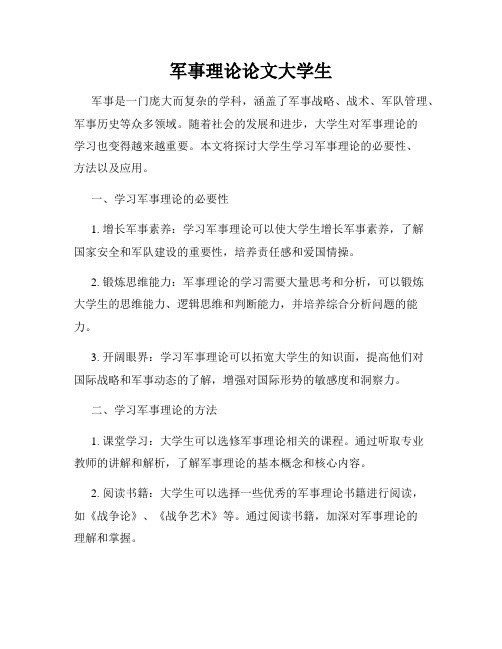 军事理论论文大学生

军事是一门庞大而复杂的学科，涵盖了军事战略、战术、军队管理、军事历史等众多领域。随着社会的发展和进步，大学生对军事理论的学习也变得越来越重要。本文将探讨大学生学习军事理论的必要性、方法以及应用。

一、学习军事理论的必要性

1. 增长军事素养：学习军事理论可以使大学生增长军事素养，了解国家安全和军队建设的重要性，培养责任感和爱国情操。

2. 锻炼思维能力：军事理论的学习需要大量思考和分析，可以锻炼大学生的思维能力、逻辑思维和判断能力，并培养综合分析问题的能力。

3. 开阔眼界：学习军事理论可以拓宽大学生的知识面，提高他们对国际战略和军事动态的了解，增强对国际形势的敏感度和洞察力。

二、学习军事理论的方法

1. 课堂学习：大学生可以选修军事理论相关的课程。通过听取专业教师的讲解和解析，了解军事理论的基本概念和核心内容。

2. 阅读书籍：大学生可以选择一些优秀的军事理论书籍进行阅读，如《战争论》、《战争艺术》等。通过阅读书籍，加深对军事理论的理解和掌握。